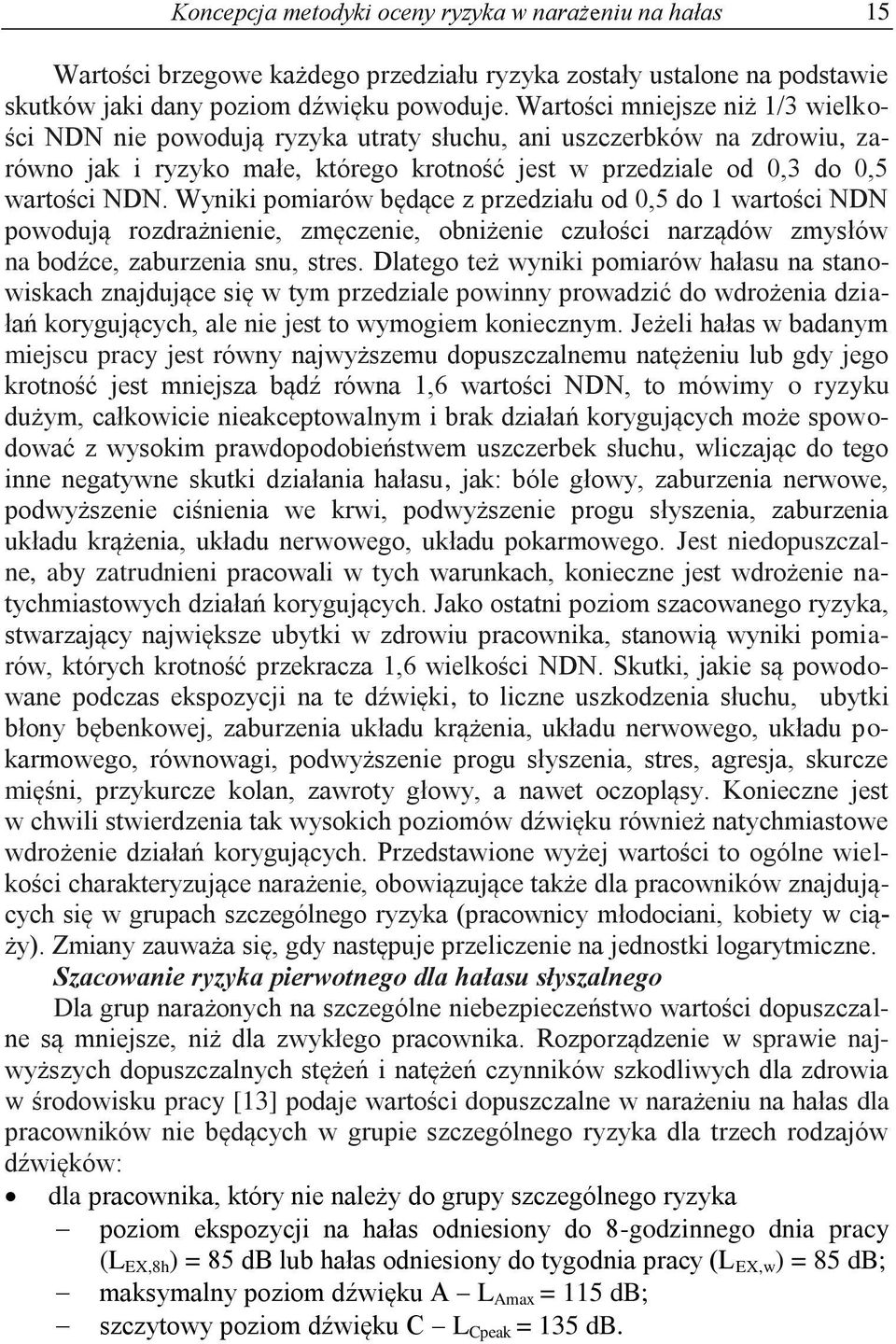 Koncepcja metodyki oceny ryzyka w narażeniu na hałas 15

Wartości brzegowe każdego przedziału ryzyka zostały ustalone na podstawie skutków jaki dany poziom dźwięku powoduje. Wartości mniejsze niż 1/3 wielkości NDN nie powodują ryzyka utraty słuchu, ani uszczerbków na zdrowiu, zarówno jak i ryzyko małe, którego krotność jest w przedziale od 0,3 do 0,5 wartości NDN. Wyniki pomiarów będące z przedziału od 0,5 do 1 wartości NDN powodują rozdrażnienie, zmęczenie, obniżenie czułości narządów zmysłów na bodźce, zaburzenia snu, stres. Dlatego też wyniki pomiarów hałasu na stanowiskach znajdujące się w tym przedziale powinny prowadzić do wdrożenia działań korygujących, ale nie jest to wymogiem koniecznym. Jeżeli hałas w badanym miejscu pracy jest równy najwyższemu dopuszczalnemu natężeniu lub gdy jego krotność jest mniejsza bądź równa 1,6 wartości NDN, to mówimy o ryzyku dużym, całkowicie nieakceptowalnym i brak działań korygujących może spowodować z wysokim prawdopodobieństwem uszczerbek słuchu, wliczając do tego inne negatywne skutki działania hałasu, jak: bóle głowy, zaburzenia nerwowe, podwyższenie ciśnienia we krwi, podwyższenie progu słyszenia, zaburzenia układu krążenia, układu nerwowego, układu pokarmowego. Jest niedopuszczalne, aby zatrudnieni pracowali w tych warunkach, konieczne jest wdrożenie natychmiastowych działań korygujących. Jako ostatni poziom szacowanego ryzyka, stwarzający największe ubytki w zdrowiu pracownika, stanowią wyniki pomiarów, których krotność przekracza 1,6 wielkości NDN. Skutki, jakie są powodowane podczas ekspozycji na te dźwięki, to liczne uszkodzenia słuchu, ubytki błony bębenkowej, zaburzenia układu krążenia, układu nerwowego, układu pokarmowego, równowagi, podwyższenie progu słyszenia, stres, agresja, skurcze mięśni, przykurcze kolan, zawroty głowy, a nawet oczopląsy. Konieczne jest w chwili stwierdzenia tak wysokich poziomów dźwięku również natychmiastowe wdrożenie działań korygujących. Przedstawione wyżej wartości to ogólne wielkości charakteryzujące narażenie, obowiązujące także dla pracowników znajdujących się w grupach szczególnego ryzyka (pracownicy młodociani, kobiety w ciąży). Zmiany zauważa się, gdy następuje przeliczenie na jednostki logarytmiczne.

Szacowanie ryzyka pierwotnego dla hałasu słyszalnego

Dla grup narażonych na szczególne niebezpieczeństwo wartości dopuszczalne są mniejsze, niż dla zwykłego pracownika. Rozporządzenie w sprawie najwyższych dopuszczalnych stężeń i natężeń czynników szkodliwych dla zdrowia w środowisku pracy [13] podaje wartości dopuszczalne w narażeniu na hałas dla pracowników nie będących w grupie szczególnego ryzyka dla trzech rodzajów dźwięków:

• dla pracownika, który nie należy do grupy szczególnego ryzyka
– poziom ekspozycji na hałas odniesiony do 8-godzinnego dnia pracy ($L_{EX,8h}$) = 85 dB lub hałas odniesiony do tygodnia pracy ($L_{EX,w}$) = 85 dB;
– maksymalny poziom dźwięku A – $L_{Amax}$ = 115 dB;
– szczytowy poziom dźwięku C – $L_{Cpeak}$ = 135 dB.